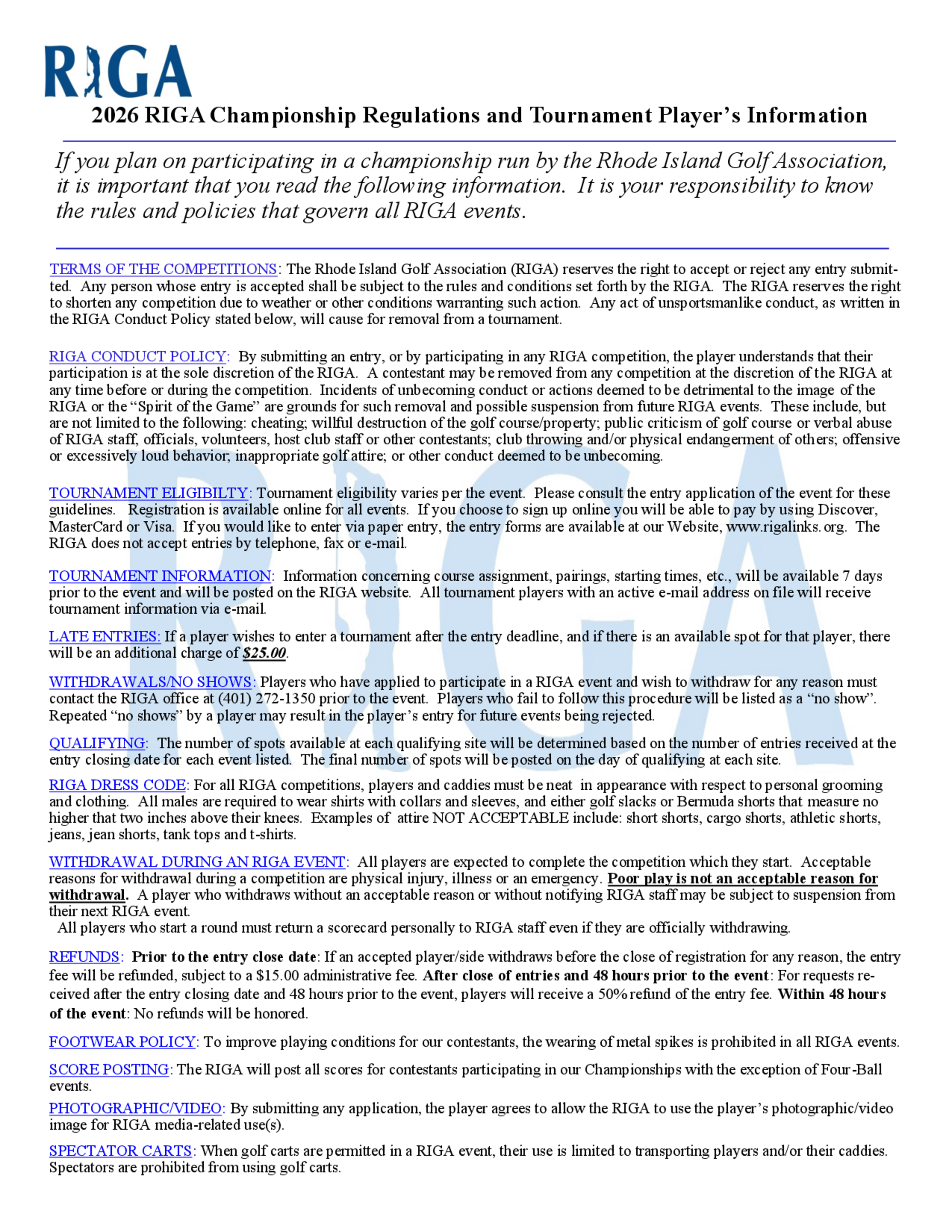 RIGA

2026 RIGA Championship Regulations and Tournament Player's Information

If you plan on participating in a championship run by the Rhode Island Golf Association, it is important that you read the following information. It is your responsibility to know the rules and policies that govern all RIGA events.

TERMS OF THE COMPETITIONS: The Rhode Island Golf Association (RIGA) reserves the right to accept or reject any entry submitted. Any person whose entry is accepted shall be subject to the rules and conditions set forth by the RIGA. The RIGA reserves the right to shorten any competition due to weather or other conditions warranting such action. Any act of unsportsmanlike conduct, as written in the RIGA Conduct Policy stated below, will cause for removal from a tournament.

RIGA CONDUCT POLICY: By submitting an entry, or by participating in any RIGA competition, the player understands that their participation is at the sole discretion of the RIGA. A contestant may be removed from any competition at the discretion of the RIGA at any time before or during the competition. Incidents of unbecoming conduct or actions deemed to be detrimental to the image of the RIGA or the "Spirit of the Game" are grounds for such removal and possible suspension from future RIGA events. These include, but are not limited to the following: cheating; willful destruction of the golf course/property; public criticism of golf course or verbal abuse of RIGA staff, officials, volunteers, host club staff or other contestants; club throwing and/or physical endangerment of others; offensive or excessively loud behavior; inappropriate golf attire; or other conduct deemed to be unbecoming.

TOURNAMENT ELIGIBILTY: Tournament eligibility varies per the event. Please consult the entry application of the event for these guidelines. Registration is available online for all events. If you choose to sign up online you will be able to pay by using Discover, MasterCard or Visa. If you would like to enter via paper entry, the entry forms are available at our Website, www.rigalinks.org. The RIGA does not accept entries by telephone, fax or e-mail.

TOURNAMENT INFORMATION: Information concerning course assignment, pairings, starting times, etc., will be available 7 days prior to the event and will be posted on the RIGA website. All tournament players with an active e-mail address on file will receive tournament information via e-mail.

LATE ENTRIES: If a player wishes to enter a tournament after the entry deadline, and if there is an available spot for that player, there will be an additional charge of $25.00.

WITHDRAWALS/NO SHOWS: Players who have applied to participate in a RIGA event and wish to withdraw for any reason must contact the RIGA office at (401) 272-1350 prior to the event. Players who fail to follow this procedure will be listed as a "no show". Repeated "no shows" by a player may result in the player's entry for future events being rejected.

QUALIFYING: The number of spots available at each qualifying site will be determined based on the number of entries received at the entry closing date for each event listed. The final number of spots will be posted on the day of qualifying at each site.

RIGA DRESS CODE: For all RIGA competitions, players and caddies must be neat in appearance with respect to personal grooming and clothing. All males are required to wear shirts with collars and sleeves, and either golf slacks or Bermuda shorts that measure no higher that two inches above their knees. Examples of attire NOT ACCEPTABLE include: short shorts, cargo shorts, athletic shorts, jeans, jean shorts, tank tops and t-shirts.

WITHDRAWAL DURING AN RIGA EVENT: All players are expected to complete the competition which they start. Acceptable reasons for withdrawal during a competition are physical injury, illness or an emergency. Poor play is not an acceptable reason for withdrawal. A player who withdraws without an acceptable reason or without notifying RIGA staff may be subject to suspension from their next RIGA event.
All players who start a round must return a scorecard personally to RIGA staff even if they are officially withdrawing.

REFUNDS: Prior to the entry close date: If an accepted player/side withdraws before the close of registration for any reason, the entry fee will be refunded, subject to a $15.00 administrative fee. After close of entries and 48 hours prior to the event: For requests received after the entry closing date and 48 hours prior to the event, players will receive a 50% refund of the entry fee. Within 48 hours of the event: No refunds will be honored.

FOOTWEAR POLICY: To improve playing conditions for our contestants, the wearing of metal spikes is prohibited in all RIGA events.

SCORE POSTING: The RIGA will post all scores for contestants participating in our Championships with the exception of Four-Ball events.

PHOTOGRAPHIC/VIDEO: By submitting any application, the player agrees to allow the RIGA to use the player's photographic/video image for RIGA media-related use(s).

SPECTATOR CARTS: When golf carts are permitted in a RIGA event, their use is limited to transporting players and/or their caddies. Spectators are prohibited from using golf carts.